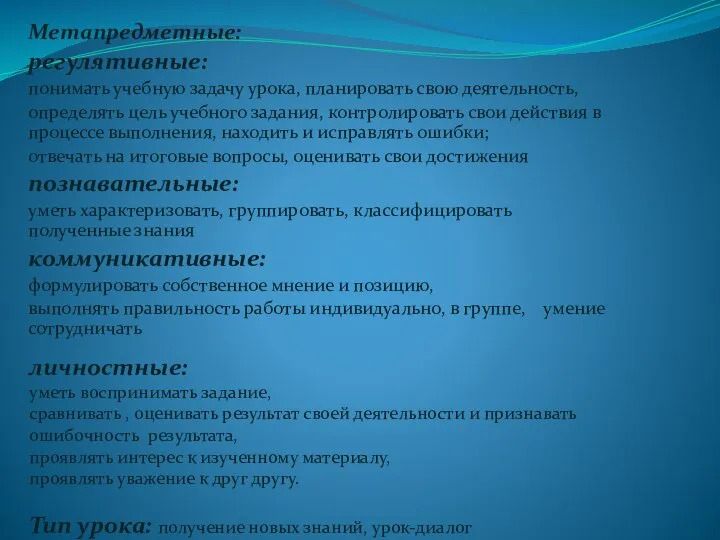 Метапредметные:
регулятивные:
понимать учебную задачу урока, планировать свою деятельность,
определять цель учебного задания, контролировать свои действия в процессе выполнения, находить и исправлять ошибки;
отвечать на итоговые вопросы, оценивать свои достижения
познавательные:
уметь характеризовать, группировать, классифицировать полученные знания
коммуникативные:
формулировать собственное мнение и позицию,
выполнять правильность работы индивидуально, в группе, умение сотрудничать

личностные:
уметь воспринимать задание,
сравнивать , оценивать результат своей деятельности и признавать ошибочность результата,
проявлять интерес к изученному материалу,
проявлять уважение к друг другу.

Тип урока: получение новых знаний, урок-диалог